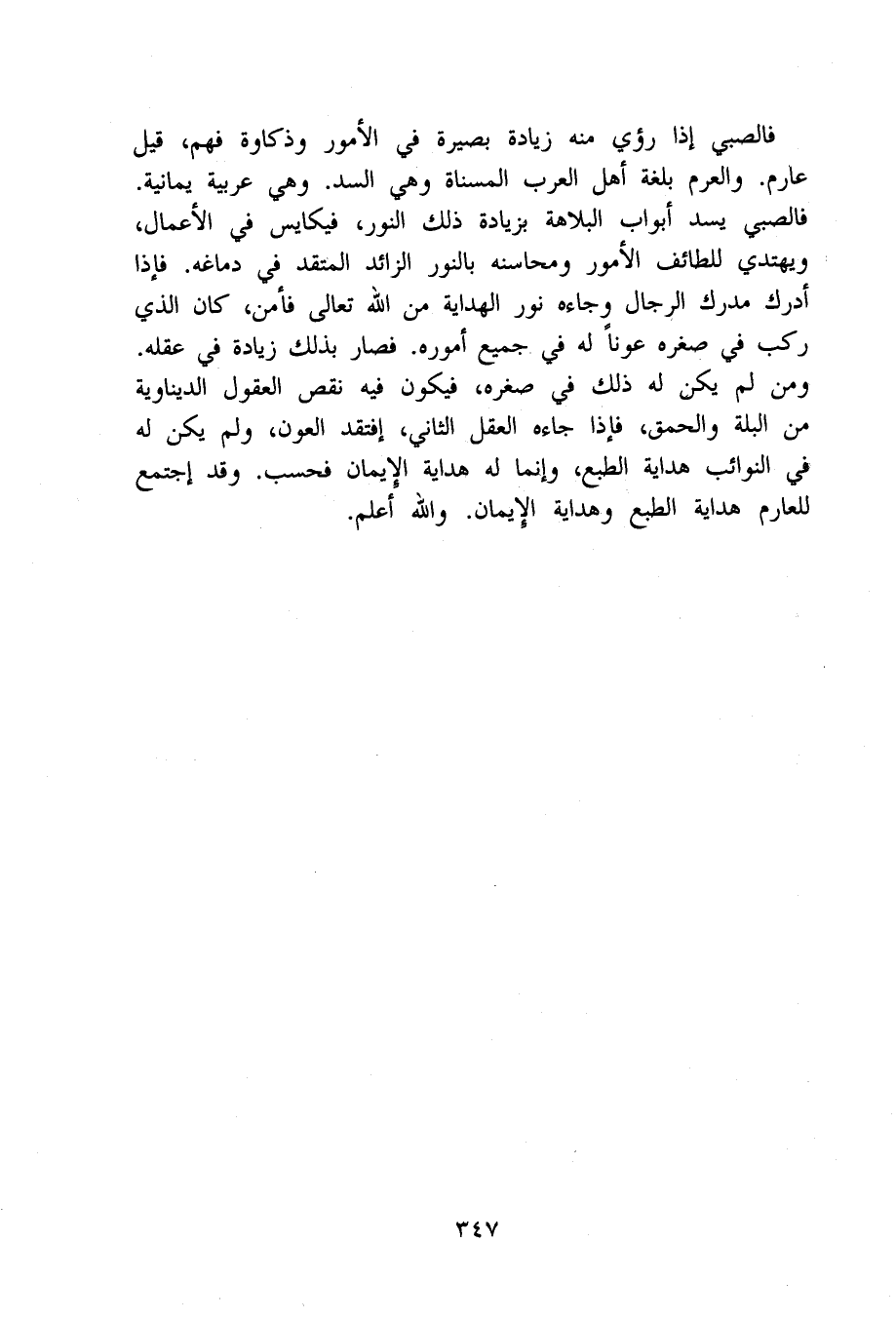 فالصبي إذا رؤي منه زيادة بصيرة في الأمور وذكاوة فهم، قيل عارم. والعرم بلغة أهل العرب المسناة وهي السد. وهي عربية يمانية. فالصبي يسد أبواب البلاهة بزيادة ذلك النور، فيكايس في الأعمال، ويهتدي للطائف الأمور ومحاسنه بالنور الزائد المتقد في دماغه. فإذا أدرك مدرك الرجال وجاءه نور الهداية من الله تعالى فأمن، كان الذي ركب في صغره عوناً له في جميع أموره. فصار بذلك زيادة في عقله. ومن لم يكن له ذلك في صغره، فيكون فيه نقص العقول الديناوية من البلة والحمق، فإذا جاءه العقل الثاني، إفتقد العون، ولم يكن له في النوائب هداية الطبع، وإنما له هداية الإيمان فحسب. وقد إجتمع للعارم هداية الطبع وهداية الإيمان. والله أعلم.

٣٤٧